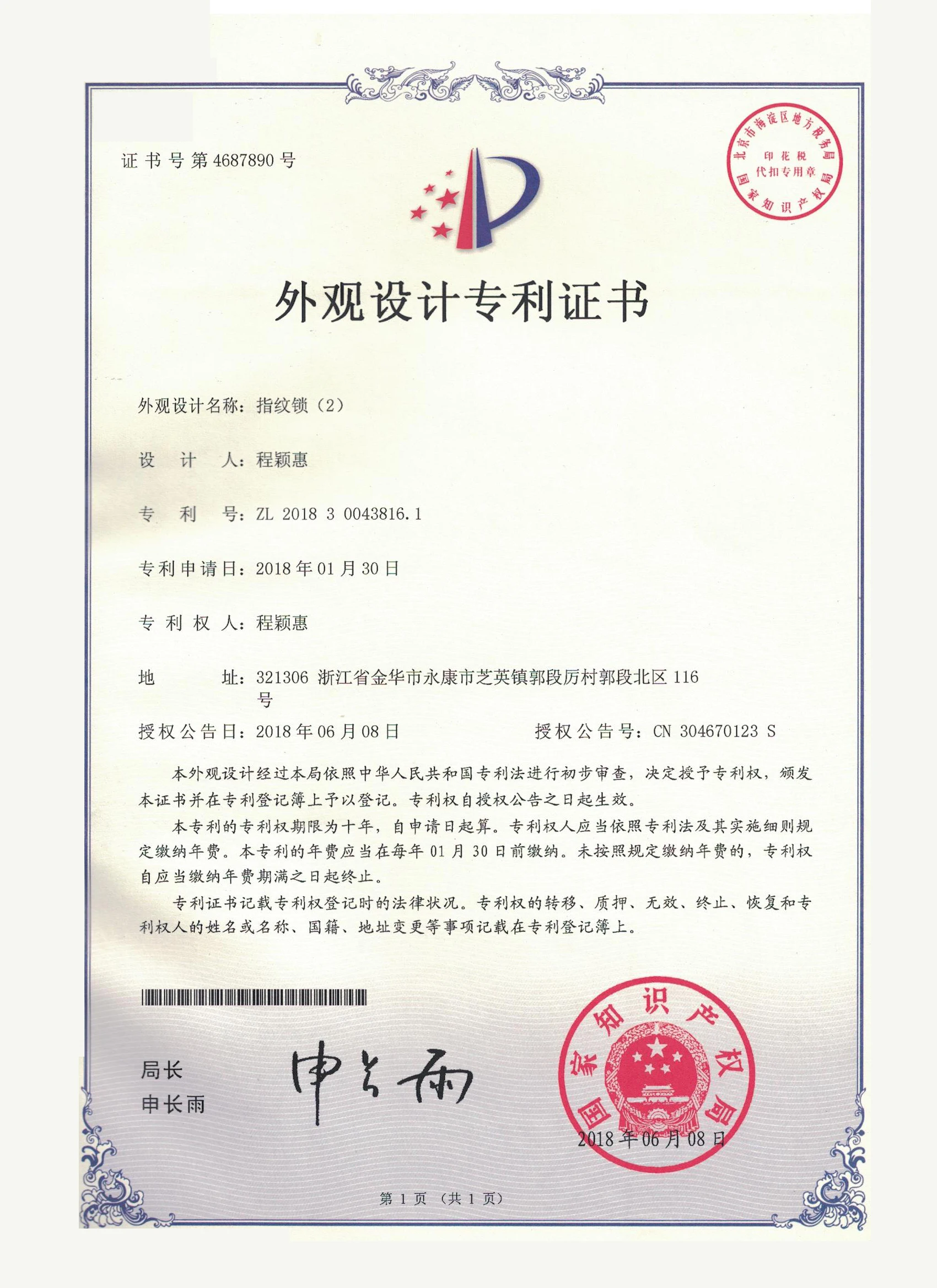 证书号第4687890号

北京市海淀区地方税务局
印花税
代扣专用章
国家知识产权局

外观设计专利证书

外观设计名称：指纹锁（2）

设　计　人：程颖惠

专　利　号：ZL 2018 3 0043816.1

专利申请日：2018年01月30日

专 利 权 人：程颖惠

地　　　址：321306 浙江省金华市永康市芝英镇郭段厉村郭段北区116号

授权公告日：2018年06月08日　　　　授权公告号：CN 304670123 S

本外观设计经过本局依照中华人民共和国专利法进行初步审查，决定授予专利权，颁发本证书并在专利登记簿上予以登记。专利权自授权公告之日起生效。

本专利的专利权期限为十年，自申请日起算。专利权人应当依照专利法及其实施细则规定缴纳年费。本专利的年费应当在每年01月30日前缴纳。未按照规定缴纳年费的，专利权自应当缴纳年费期满之日起终止。

专利证书记载专利权登记时的法律状况。专利权的转移、质押、无效、终止、恢复和专利权人的姓名或名称、国籍、地址变更等事项记载在专利登记簿上。

局长
申长雨

申长雨

国家知识产权局
2018年06月08日

第1页（共1页）